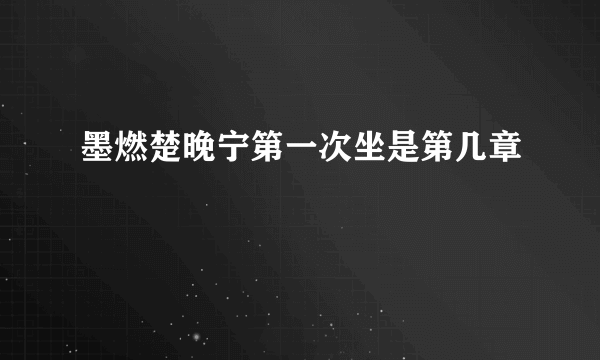 墨燃楚晚宁第一次坐是第几章